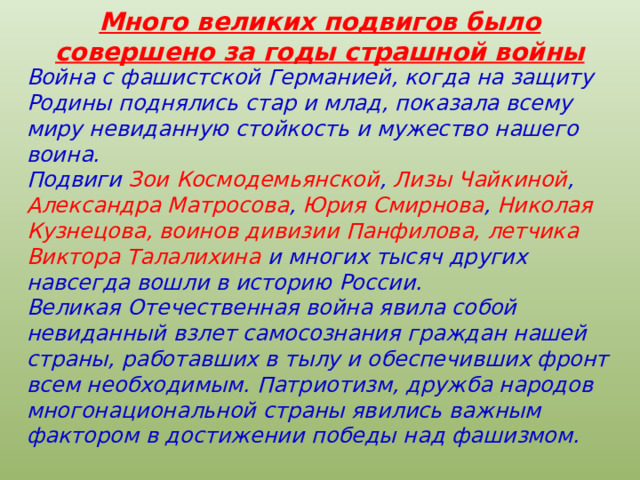 Много великих подвигов было совершено за годы страшной войны

Война с фашистской Германией, когда на защиту Родины поднялись стар и млад, показала всему миру невиданную стойкость и мужество нашего воина.

Подвиги Зои Космодемьянской, Лизы Чайкиной, Александра Матросова, Юрия Смирнова, Николая Кузнецова, воинов дивизии Панфилова, летчика Виктора Талалихина и многих тысяч других навсегда вошли в историю России.

Великая Отечественная война явила собой невиданный взлет самосознания граждан нашей страны, работавших в тылу и обеспечивших фронт всем необходимым. Патриотизм, дружба народов многонациональной страны явились важным фактором в достижении победы над фашизмом.